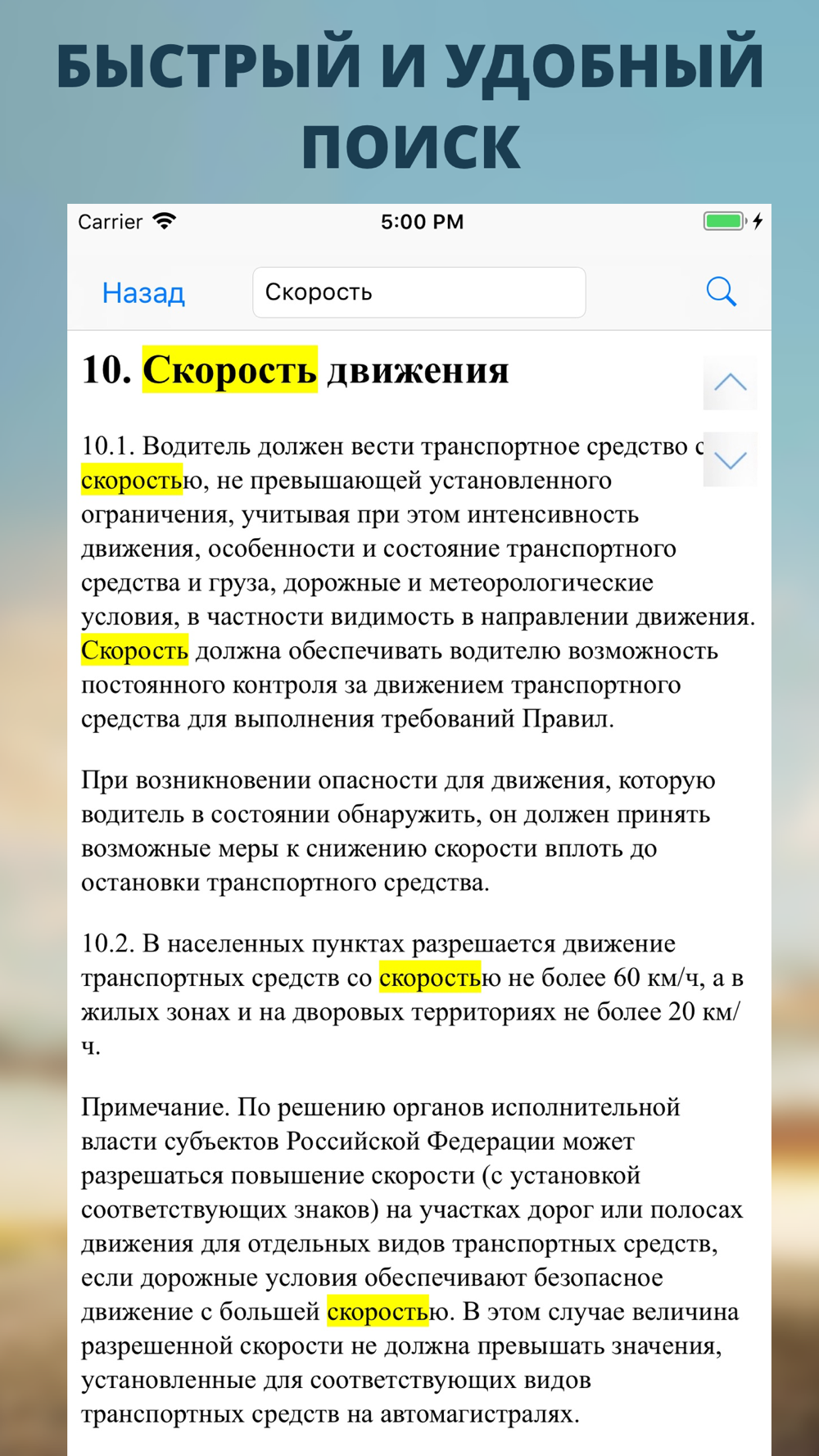 БЫСТРЫЙ И УДОБНЫЙ ПОИСК

Carrier 5:00 PM

Назад Скорость

10. Скорость движения

10.1. Водитель должен вести транспортное средство с скоростью, не превышающей установленного ограничения, учитывая при этом интенсивность движения, особенности и состояние транспортного средства и груза, дорожные и метеорологические условия, в частности видимость в направлении движения. Скорость должна обеспечивать водителю возможность постоянного контроля за движением транспортного средства для выполнения требований Правил.

При возникновении опасности для движения, которую водитель в состоянии обнаружить, он должен принять возможные меры к снижению скорости вплоть до остановки транспортного средства.

10.2. В населенных пунктах разрешается движение транспортных средств со скоростью не более 60 км/ч, а в жилых зонах и на дворовых территориях не более 20 км/ч.

Примечание. По решению органов исполнительной власти субъектов Российской Федерации может разрешаться повышение скорости (с установкой соответствующих знаков) на участках дорог или полосах движения для отдельных видов транспортных средств, если дорожные условия обеспечивают безопасное движение с большей скоростью. В этом случае величина разрешенной скорости не должна превышать значения, установленные для соответствующих видов транспортных средств на автомагистралях.